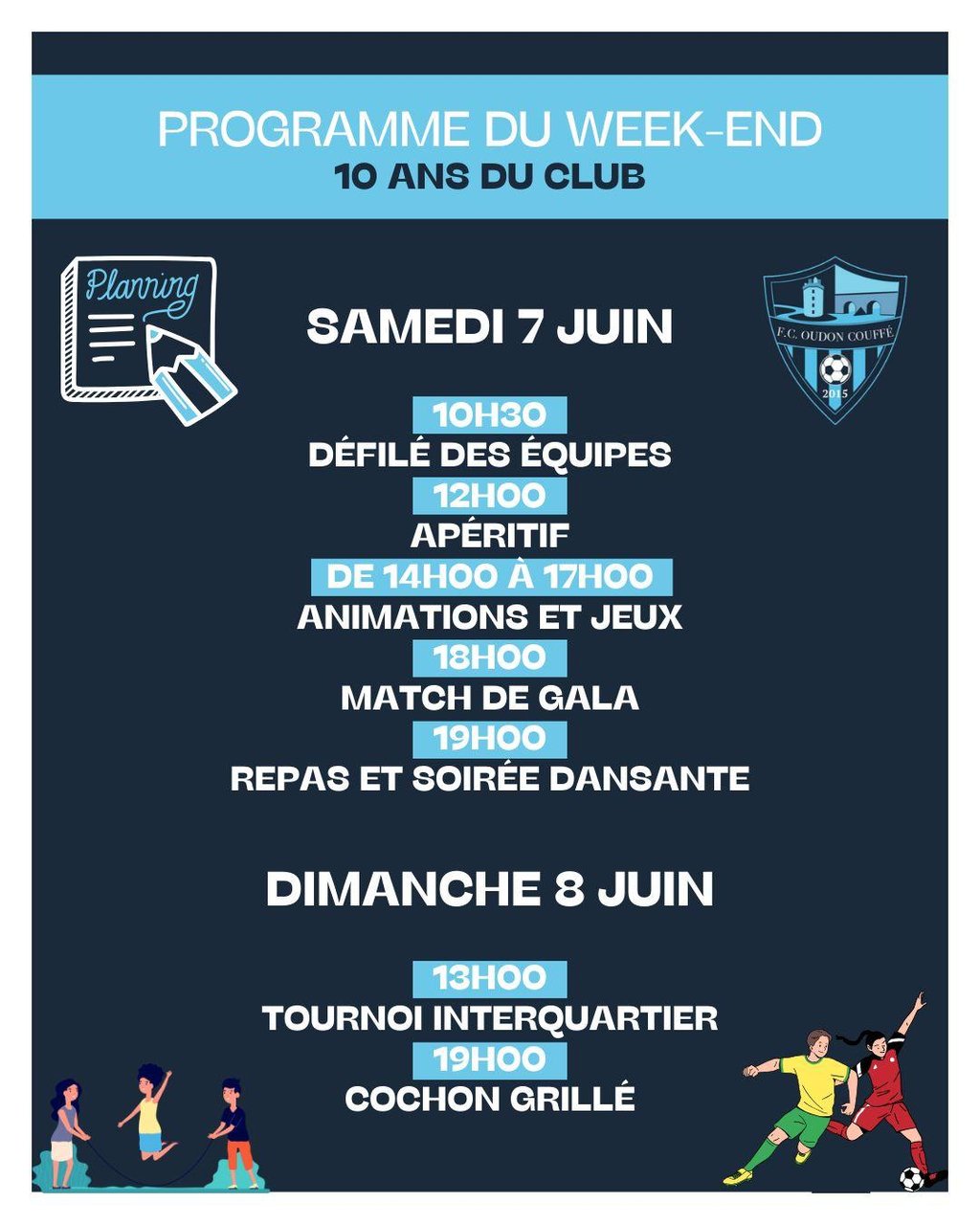 PROGRAMME DU WEEK-END
10 ANS DU CLUB

Planning

F.C. OUDON COUFFÉ
2015

SAMEDI 7 JUIN

10H30
DÉFILÉ DES ÉQUIPES
12H00
APÉRITIF
DE 14H00 À 17H00
ANIMATIONS ET JEUX
18H00
MATCH DE GALA
19H00
REPAS ET SOIRÉE DANSANTE

DIMANCHE 8 JUIN

13H00
TOURNOI INTERQUARTIER
19H00
COCHON GRILLÉ